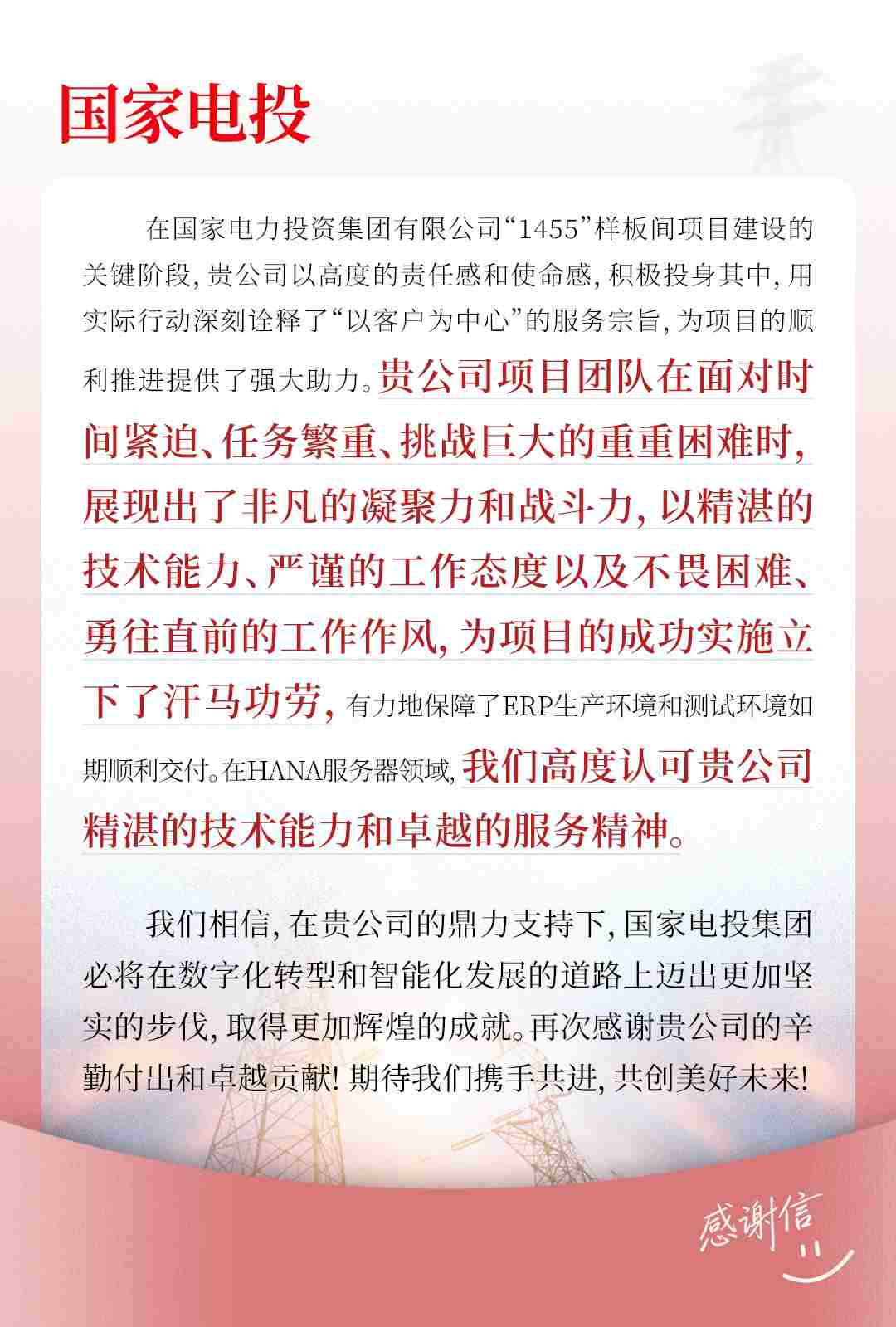 国家电投

在国家电力投资集团有限公司“1455”样板间项目建设的关键阶段，贵公司以高度的责任感和使命感，积极投身其中，用实际行动深刻诠释了“以客户为中心”的服务宗旨，为项目的顺利推进提供了强大助力。贵公司项目团队在面对时间紧迫、任务繁重、挑战巨大的重重困难时，展现出了非凡的凝聚力和战斗力，以精湛的技术能力、严谨的工作态度以及不畏困难、勇往直前的工作作风，为项目的成功实施立下了汗马功劳，有力地保障了ERP生产环境和测试环境如期顺利交付。在HANA服务器领域，我们高度认可贵公司精湛的技术能力和卓越的服务精神。

我们相信，在贵公司的鼎力支持下，国家电投集团必将在数字化转型和智能化发展的道路上迈出更加坚实的步伐，取得更加辉煌的成就。再次感谢贵公司的辛勤付出和卓越贡献！期待我们携手共进，共创美好未来！

感谢信